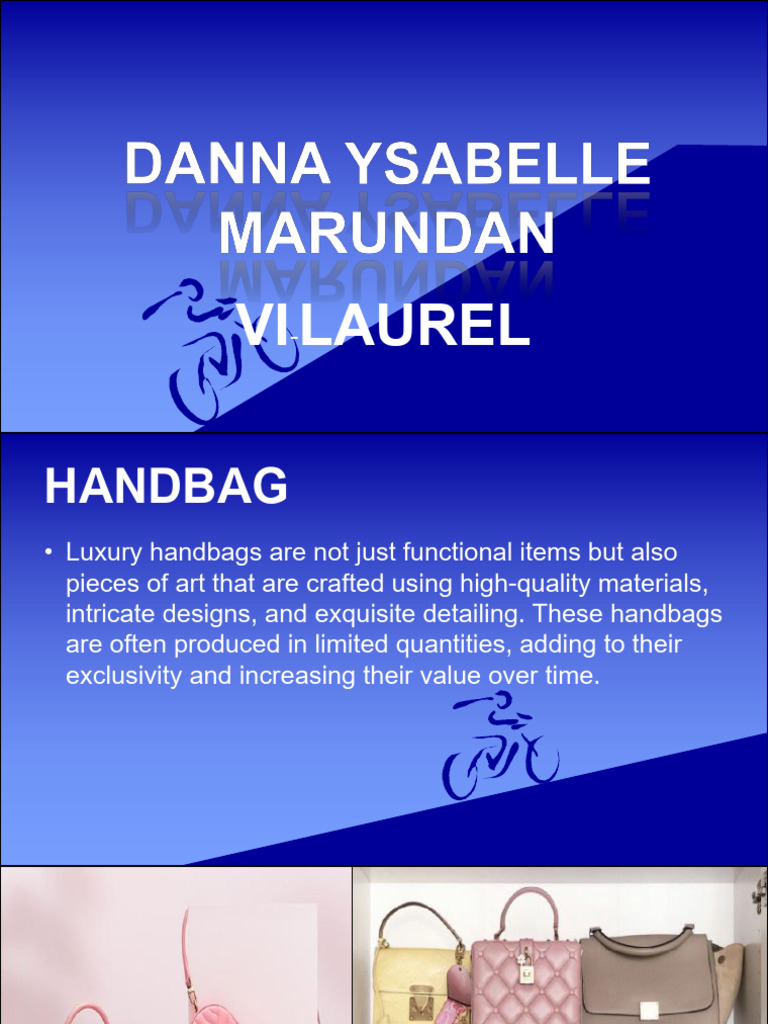 DANNA YSABELLE MARUNDAN VILAUREL

HANDBAG

• Luxury handbags are not just functional items but also pieces of art that are crafted using high-quality materials, intricate designs, and exquisite detailing. These handbags are often produced in limited quantities, adding to their exclusivity and increasing their value over time.